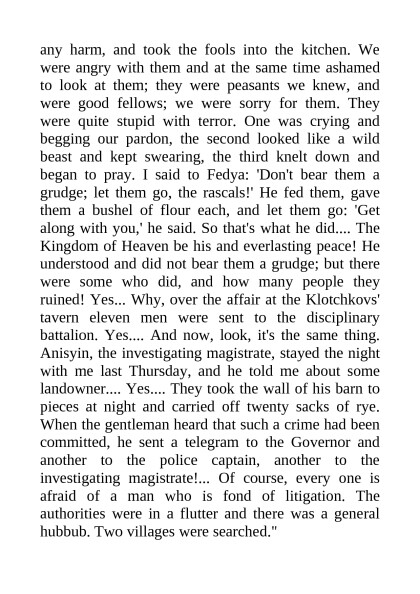 any harm, and took the fools into the kitchen. We were angry with them and at the same time ashamed to look at them; they were peasants we knew, and were good fellows; we were sorry for them. They were quite stupid with terror. One was crying and begging our pardon, the second looked like a wild beast and kept swearing, the third knelt down and began to pray. I said to Fedya: 'Don't bear them a grudge; let them go, the rascals!' He fed them, gave them a bushel of flour each, and let them go: 'Get along with you,' he said. So that's what he did.... The Kingdom of Heaven be his and everlasting peace! He understood and did not bear them a grudge; but there were some who did, and how many people they ruined! Yes... Why, over the affair at the Klotchkovs' tavern eleven men were sent to the disciplinary battalion. Yes.... And now, look, it's the same thing. Anisyin, the investigating magistrate, stayed the night with me last Thursday, and he told me about some landowner.... Yes.... They took the wall of his barn to pieces at night and carried off twenty sacks of rye. When the gentleman heard that such a crime had been committed, he sent a telegram to the Governor and another to the police captain, another to the investigating magistrate!... Of course, every one is afraid of a man who is fond of litigation. The authorities were in a flutter and there was a general hubbub. Two villages were searched."